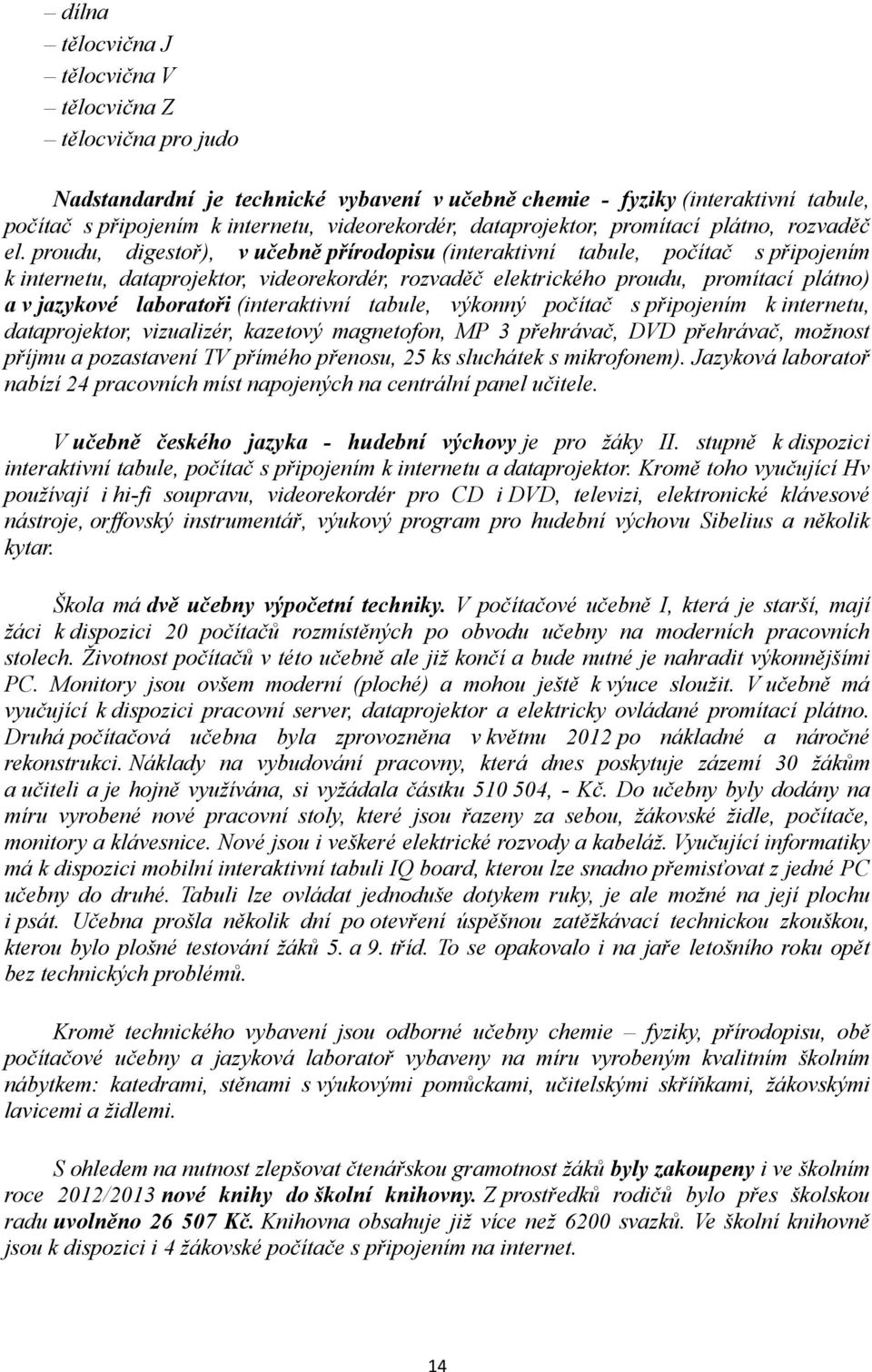 – dílna
– tělocvična J
– tělocvična V
– tělocvična Z
– tělocvična pro judo

Nadstandardní je technické vybavení v učebně chemie - fyziky (interaktivní tabule, počítač s připojením k internetu, videorekordér, dataprojektor, promítací plátno, rozvaděč el. proudu, digestoř), v učebně přírodopisu (interaktivní tabule, počítač s připojením k internetu, dataprojektor, videorekordér, rozvaděč elektrického proudu, promítací plátno) a v jazykové laboratoři (interaktivní tabule, výkonný počítač s připojením k internetu, dataprojektor, vizualizér, kazetový magnetofon, MP 3 přehrávač, DVD přehrávač, možnost příjmu a pozastavení TV přímého přenosu, 25 ks sluchátek s mikrofonem). Jazyková laboratoř nabízí 24 pracovních míst napojených na centrální panel učitele.

V učebně českého jazyka - hudební výchovy je pro žáky II. stupně k dispozici interaktivní tabule, počítač s připojením k internetu a dataprojektor. Kromě toho vyučující Hv používají i hi-fi soupravu, videorekordér pro CD i DVD, televizi, elektronické klávesové nástroje, orffovský instrumentář, výukový program pro hudební výchovu Sibelius a několik kytar.

Škola má dvě učebny výpočetní techniky. V počítačové učebně I, která je starší, mají žáci k dispozici 20 počítačů rozmístěných po obvodu učebny na moderních pracovních stolech. Životnost počítačů v této učebně ale již končí a bude nutné je nahradit výkonnějšími PC. Monitory jsou ovšem moderní (ploché) a mohou ještě k výuce sloužit. V učebně má vyučující k dispozici pracovní server, dataprojektor a elektricky ovládané promítací plátno. Druhá počítačová učebna byla zprovozněna v květnu 2012 po nákladné a náročné rekonstrukci. Náklady na vybudování pracovny, která dnes poskytuje zázemí 30 žákům a učiteli a je hojně využívána, si vyžádala částku 510 504, - Kč. Do učebny byly dodány na míru vyrobené nové pracovní stoly, které jsou řazeny za sebou, žákovské židle, počítače, monitory a klávesnice. Nové jsou i veškeré elektrické rozvody a kabeláž. Vyučující informatiky má k dispozici mobilní interaktivní tabuli IQ board, kterou lze snadno přemisťovat z jedné PC učebny do druhé. Tabuli lze ovládat jednoduše dotykem ruky, je ale možné na její plochu i psát. Učebna prošla několik dní po otevření úspěšnou zatěžkávací technickou zkouškou, kterou bylo plošné testování žáků 5. a 9. tříd. To se opakovalo i na jaře letošního roku opět bez technických problémů.

Kromě technického vybavení jsou odborné učebny chemie – fyziky, přírodopisu, obě počítačové učebny a jazyková laboratoř vybaveny na míru vyrobeným kvalitním školním nábytkem: katedrami, stěnami s výukovými pomůckami, učitelskými skříňkami, žákovskými lavicemi a židlemi.

S ohledem na nutnost zlepšovat čtenářskou gramotnost žáků byly zakoupeny i ve školním roce 2012/2013 nové knihy do školní knihovny. Z prostředků rodičů bylo přes školskou radu uvolněno 26 507 Kč. Knihovna obsahuje již více než 6200 svazků. Ve školní knihovně jsou k dispozici i 4 žákovské počítače s připojením na internet.

14